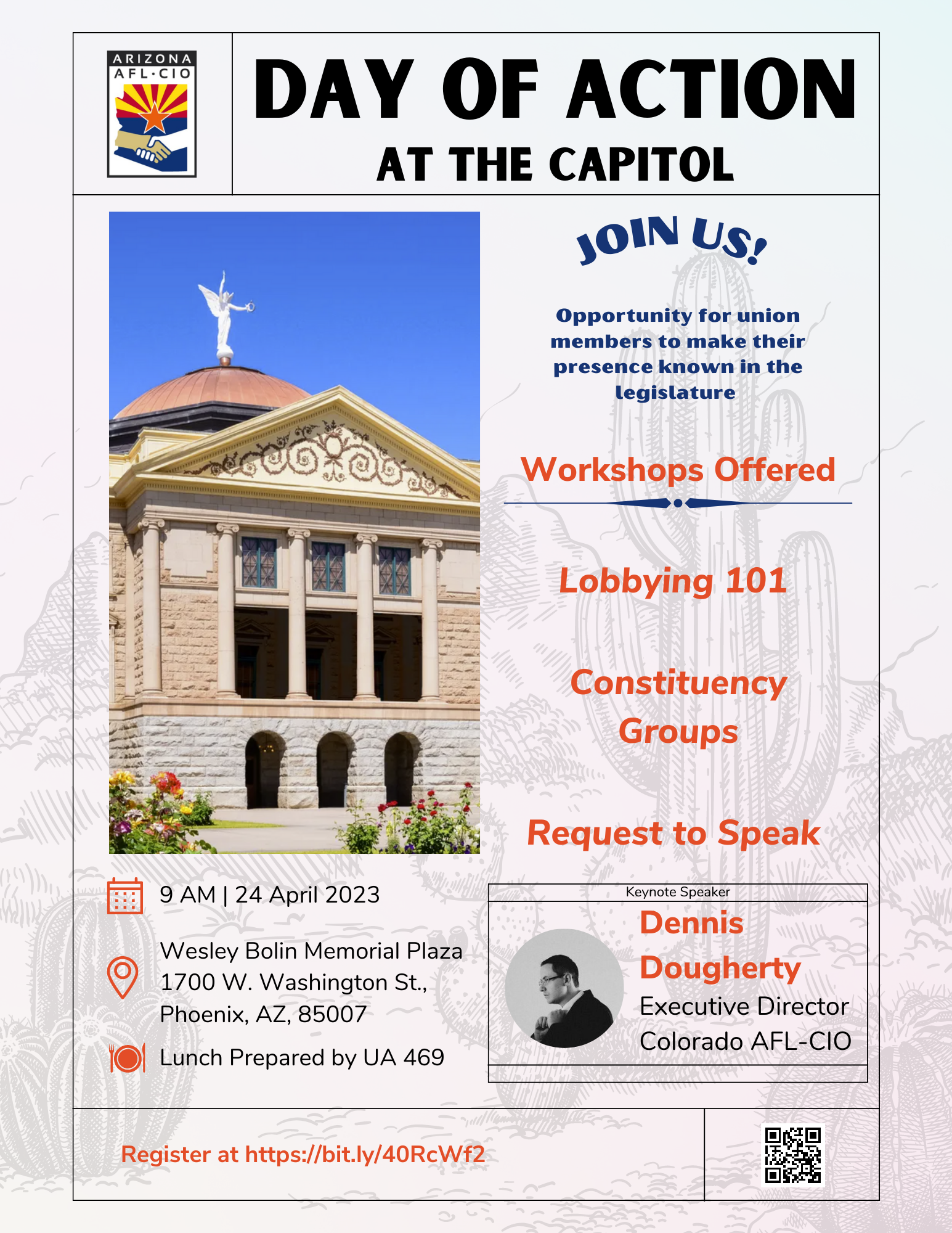 ARIZONA AFL·CIO

DAY OF ACTION
AT THE CAPITOL

JOIN US!

Opportunity for union members to make their presence known in the legislature

Workshops Offered

Lobbying 101

Constituency Groups

Request to Speak

9 AM | 24 April 2023

Wesley Bolin Memorial Plaza
1700 W. Washington St., Phoenix, AZ, 85007

Lunch Prepared by UA 469

Keynote Speaker
Dennis Dougherty
Executive Director
Colorado AFL-CIO

Register at https://bit.ly/40RcWf2